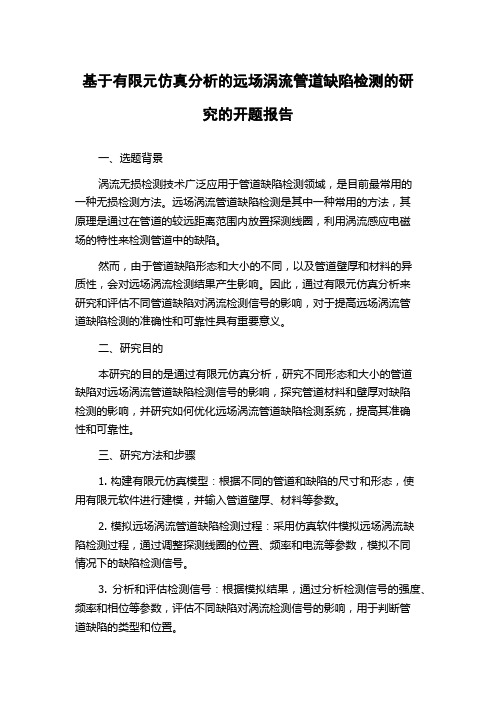 基于有限元仿真分析的远场涡流管道缺陷检测的研究的开题报告

一、选题背景

涡流无损检测技术广泛应用于管道缺陷检测领域，是目前最常用的一种无损检测方法。远场涡流管道缺陷检测是其中一种常用的方法，其原理是通过在管道的较远距离范围内放置探测线圈，利用涡流感应电磁场的特性来检测管道中的缺陷。

然而，由于管道缺陷形态和大小的不同，以及管道壁厚和材料的异质性，会对远场涡流检测结果产生影响。因此，通过有限元仿真分析来研究和评估不同管道缺陷对涡流检测信号的影响，对于提高远场涡流管道缺陷检测的准确性和可靠性具有重要意义。

二、研究目的

本研究的目的是通过有限元仿真分析，研究不同形态和大小的管道缺陷对远场涡流管道缺陷检测信号的影响，探究管道材料和壁厚对缺陷检测的影响，并研究如何优化远场涡流管道缺陷检测系统，提高其准确性和可靠性。

三、研究方法和步骤

1. 构建有限元仿真模型：根据不同的管道和缺陷的尺寸和形态，使用有限元软件进行建模，并输入管道壁厚、材料等参数。

2. 模拟远场涡流管道缺陷检测过程：采用仿真软件模拟远场涡流缺陷检测过程，通过调整探测线圈的位置、频率和电流等参数，模拟不同情况下的缺陷检测信号。

3. 分析和评估检测信号：根据模拟结果，通过分析检测信号的强度、频率和相位等参数，评估不同缺陷对涡流检测信号的影响，用于判断管道缺陷的类型和位置。